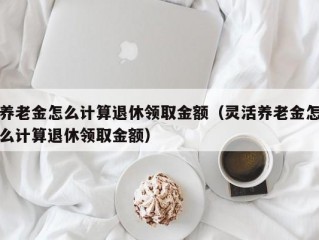 养老金怎么计算退休领取金额（灵活养老金怎么计算退休领取金额）